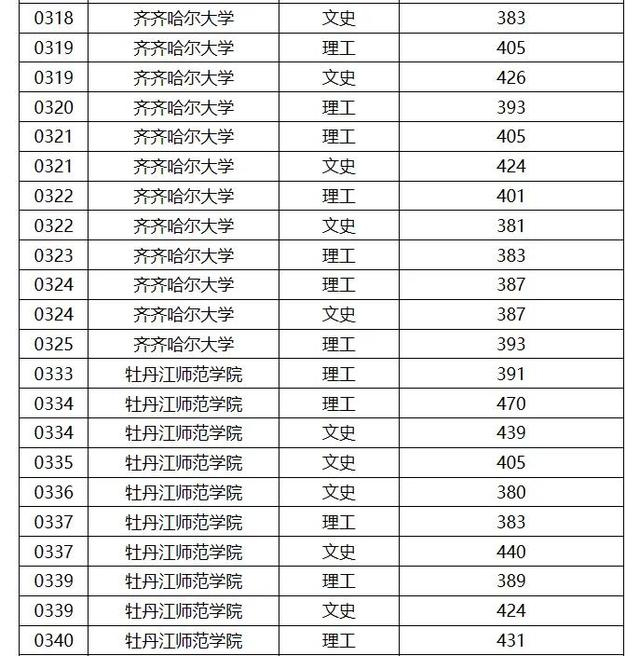 | 0318 | 齐齐哈尔大学 | 文史 | 383 |
|---|---|---|---|
| 0319 | 齐齐哈尔大学 | 理工 | 405 |
| 0319 | 齐齐哈尔大学 | 文史 | 426 |
| 0320 | 齐齐哈尔大学 | 理工 | 393 |
| 0321 | 齐齐哈尔大学 | 理工 | 405 |
| 0321 | 齐齐哈尔大学 | 文史 | 424 |
| 0322 | 齐齐哈尔大学 | 理工 | 401 |
| 0322 | 齐齐哈尔大学 | 文史 | 381 |
| 0323 | 齐齐哈尔大学 | 理工 | 383 |
| 0324 | 齐齐哈尔大学 | 理工 | 387 |
| 0324 | 齐齐哈尔大学 | 文史 | 387 |
| 0325 | 齐齐哈尔大学 | 理工 | 393 |
| 0333 | 牡丹江师范学院 | 理工 | 391 |
| 0334 | 牡丹江师范学院 | 理工 | 470 |
| 0334 | 牡丹江师范学院 | 文史 | 439 |
| 0335 | 牡丹江师范学院 | 文史 | 405 |
| 0336 | 牡丹江师范学院 | 文史 | 380 |
| 0337 | 牡丹江师范学院 | 理工 | 383 |
| 0337 | 牡丹江师范学院 | 文史 | 440 |
| 0339 | 牡丹江师范学院 | 理工 | 389 |
| 0339 | 牡丹江师范学院 | 文史 | 424 |
| 0340 | 牡丹江师范学院 | 理工 | 431 |